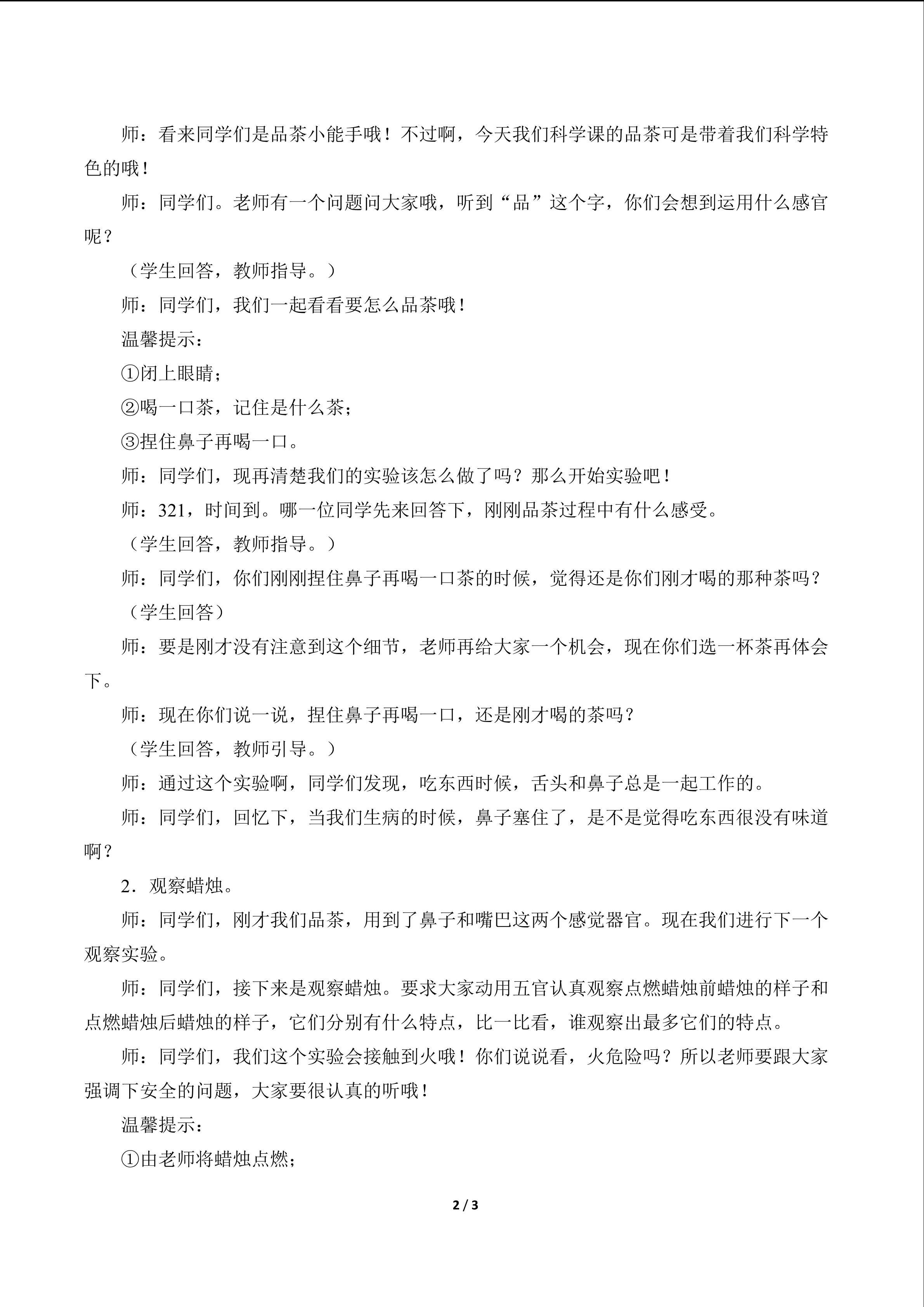 师：看来同学们是品茶小能手哦！不过啊，今天我们科学课的品茶可是带着我们科学特色的哦！

师：同学们。老师有一个问题问大家哦，听到“品”这个字，你们会想到运用什么感官呢？

（学生回答，教师指导。）

师：同学们，我们一起看看要怎么品茶哦！

温馨提示：

①闭上眼睛；

②喝一口茶，记住是什么茶；

③捏住鼻子再喝一口。

师：同学们，现再清楚我们的实验该怎么做了吗？那么开始实验吧！

师：321，时间到。哪一位同学先来回答下，刚刚品茶过程中有什么感受。

（学生回答，教师指导。）

师：同学们，你们刚刚捏住鼻子再喝一口茶的时候，觉得还是你们刚才喝的那种茶吗？

（学生回答）

师：要是刚才没有注意到这个细节，老师再给大家一个机会，现在你们选一杯茶再体会下。

师：现在你们说一说，捏住鼻子再喝一口，还是刚才喝的茶吗？

（学生回答，教师引导。）

师：通过这个实验啊，同学们发现，吃东西时候，舌头和鼻子总是一起工作的。

师：同学们，回忆下，当我们生病的时候，鼻子塞住了，是不是觉得吃东西很没有味道啊？

2．观察蜡烛。

师：同学们，刚才我们品茶，用到了鼻子和嘴巴这两个感觉器官。现在我们进行下一个观察实验。

师：同学们，接下来是观察蜡烛。要求大家动用五官认真观察点燃蜡烛前蜡烛的样子和点燃蜡烛后蜡烛的样子，它们分别有什么特点，比一比看，谁观察出最多它们的特点。

师：同学们，我们这个实验会接触到火哦！你们说说看，火危险吗？所以老师要跟大家强调下安全的问题，大家要很认真的听哦！

温馨提示：

①由老师将蜡烛点燃；

2 / 3